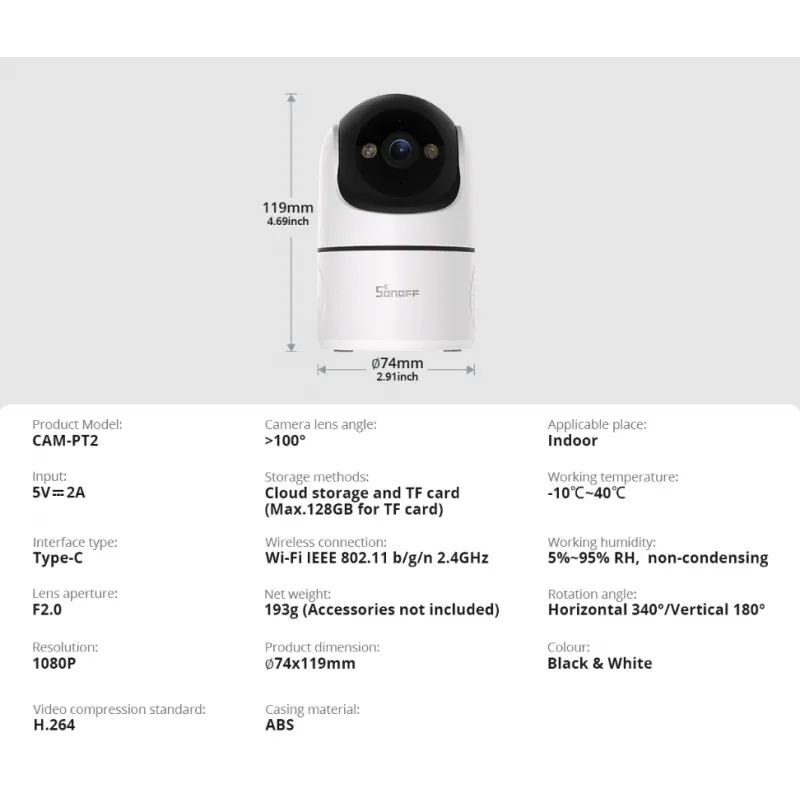 119mm
4.69inch

SONOFF

Ø74mm
2.91inch

Product Model:
CAM-PT2

Input:
5V⎓2A

Interface type:
Type-C

Lens aperture:
F2.0

Resolution:
1080P

Video compression standard:
H.264

Camera lens angle:
>100°

Storage methods:
Cloud storage and TF card
(Max.128GB for TF card)

Wireless connection:
Wi-Fi IEEE 802.11 b/g/n 2.4GHz

Net weight:
193g (Accessories not included)

Product dimension:
Ø74x119mm

Casing material:
ABS

Applicable place:
Indoor

Working temperature:
-10℃~40℃

Working humidity:
5%~95% RH, non-condensing

Rotation angle:
Horizontal 340°/Vertical 180°

Colour:
Black & White